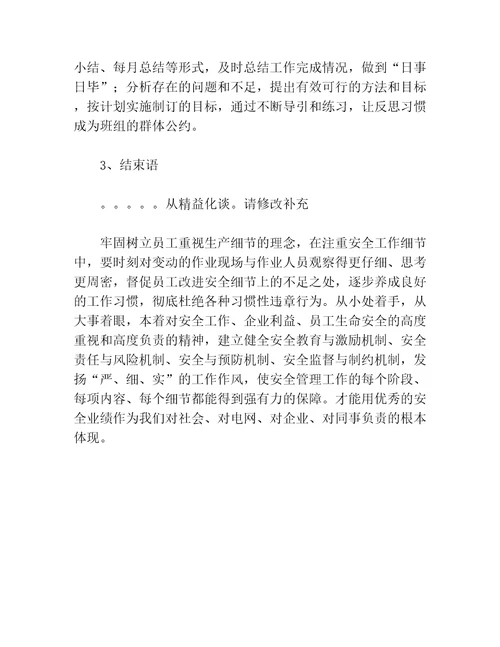 小结、每月总结等形式，及时总结工作完成情况，做到“日事日毕”；分析存在的问题和不足，提出有效可行的方法和目标，按计划实施制订的目标，通过不断导引和练习，让反思习惯成为班组的群体公约。

3、结束语

。。。。。从精益化谈。请修改补充

牢固树立员工重视生产细节的理念，在注重安全工作细节中，要时刻对变动的作业现场与作业人员观察得更仔细、思考更周密，督促员工改进安全细节上的不足之处，逐步养成良好的工作习惯，彻底杜绝各种习惯性违章行为。从小处着手，从大事着眼，本着对安全工作、企业利益、员工生命安全的高度重视和高度负责的精神，建立健全安全教育与激励机制、安全责任与风险机制、安全与预防机制、安全监督与制约机制，发扬“严、细、实”的工作作风，使安全管理工作的每个阶段、每项内容、每个细节都能得到强有力的保障。才能用优秀的安全业绩作为我们对社会、对电网、对企业、对同事负责的根本体现。